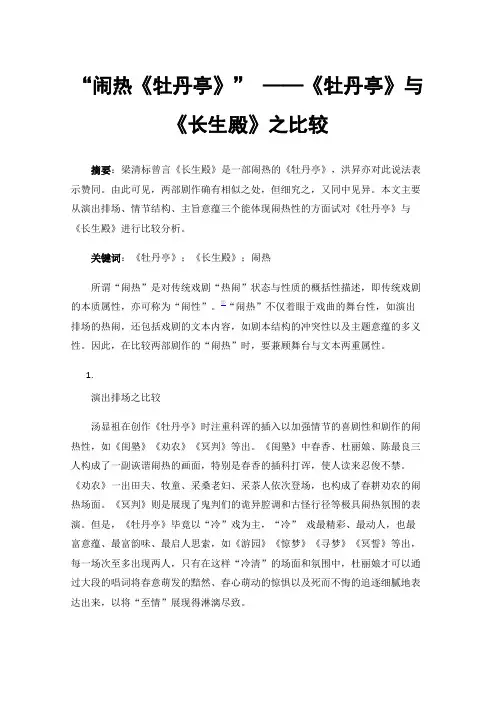 “闹热《牡丹亭》” ——《牡丹亭》与《长生殿》之比较

摘要：梁清标曾言《长生殿》是一部闹热的《牡丹亭》，洪昇亦对此说法表示赞同。由此可见，两部剧作确有相似之处，但细究之，又同中见异。本文主要从演出排场、情节结构、主旨意蕴三个能体现闹热性的方面试对《牡丹亭》与《长生殿》进行比较分析。

关键词：《牡丹亭》；《长生殿》；闹热

所谓“闹热”是对传统戏剧“热闹”状态与性质的概括性描述，即传统戏剧的本质属性，亦可称为“闹性”。“闹热”不仅着眼于戏曲的舞台性，如演出排场的热闹，还包括戏剧的文本内容，如剧本结构的冲突性以及主题意蕴的多义性。因此，在比较两部剧作的“闹热”时，要兼顾舞台与文本两重属性。

1.

演出排场之比较

汤显祖在创作《牡丹亭》时注重科诨的插入以加强情节的喜剧性和剧作的闹热性，如《闺塾》《劝农》《冥判》等出。《闺塾》中春香、杜丽娘、陈最良三人构成了一副诙谐闹热的画面，特别是春香的插科打诨，使人读来忍俊不禁。《劝农》一出田夫、牧童、采桑老妇、采茶人依次登场，也构成了春耕劝农的闹热场面。《冥判》则是展现了鬼判们的诡异腔调和古怪行径等极具闹热氛围的表演。但是，《牡丹亭》毕竟以“冷”戏为主，“冷” 戏最精彩、最动人，也最富意蕴、最富韵味、最启人思索，如《游园》《惊梦》《寻梦》《冥誓》等出，每一场次至多出现两人，只有在这样“冷清”的场面和氛围中，杜丽娘才可以通过大段的唱词将春意萌发的黯然、春心萌动的惊惧以及死而不悔的追逐细腻地表达出来，以将“至情”展现得淋漓尽致。